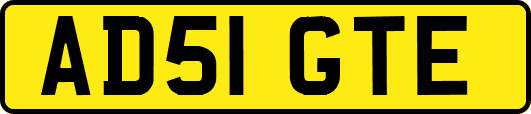 AD51 GTE